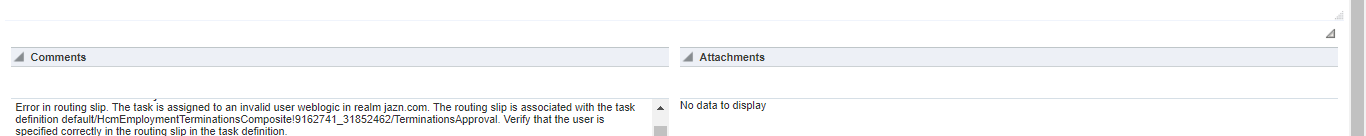 Comments

Error in routing slip. The task is assigned to an invalid user weblogic in realm jazn.com. The routing slip is associated with the task definition default/HcmEmploymentTerminationsComposite!9162741_31852462/TerminationsApproval. Verify that the user is specified correctly in the routing slip in the task definition.

Attachments

No data to display